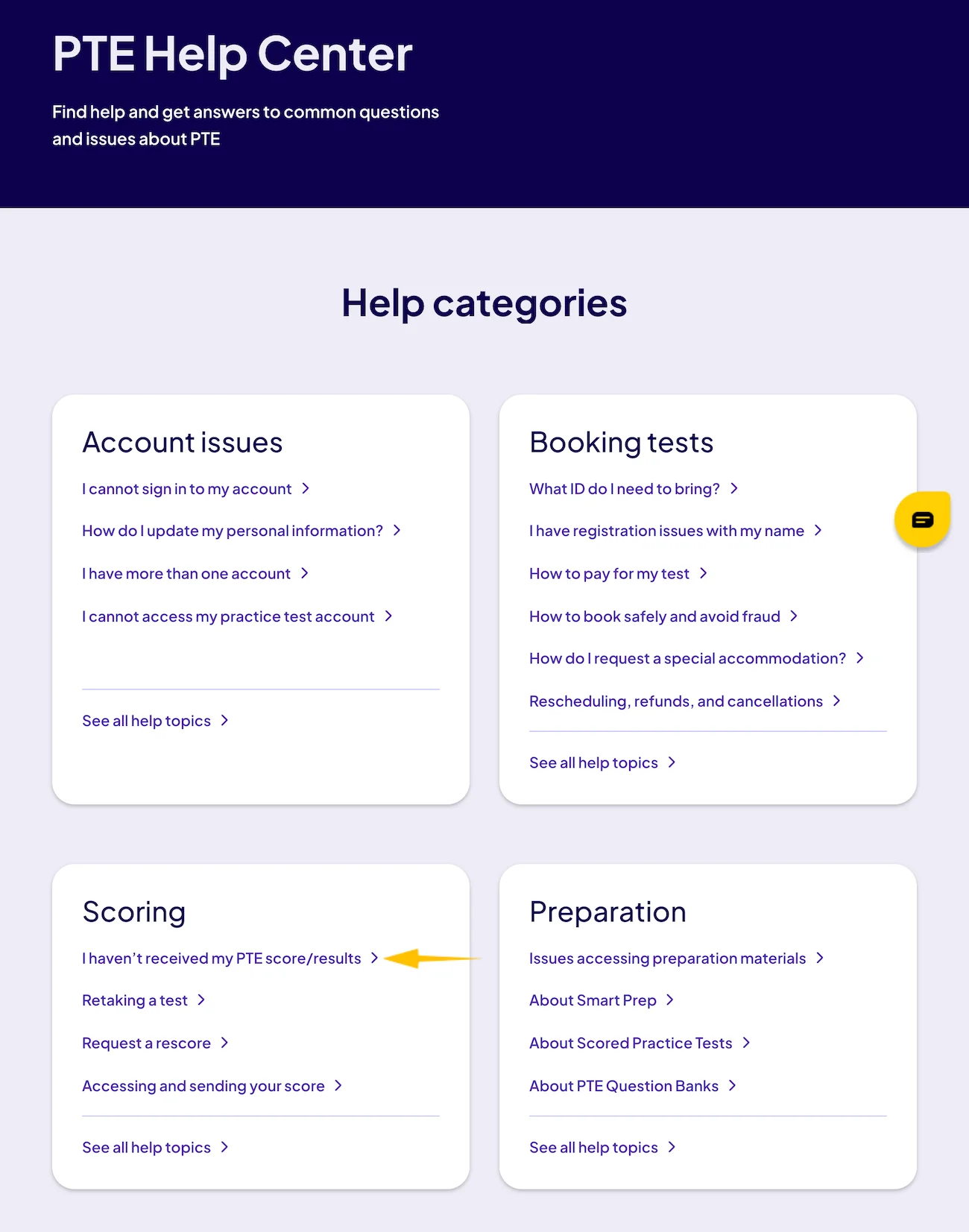 PTE Help Center

Find help and get answers to common questions and issues about PTE

Help categories

Account issues

I cannot sign in to my account

How do I update my personal information?

I have more than one account

I cannot access my practice test account

See all help topics

Booking tests

What ID do I need to bring?

I have registration issues with my name

How to pay for my test

How to book safely and avoid fraud

How do I request a special accommodation?

Rescheduling, refunds, and cancellations

See all help topics

Scoring

I haven't received my PTE score/results

Retaking a test

Request a rescore

Accessing and sending your score

See all help topics

Preparation

Issues accessing preparation materials

About Smart Prep

About Scored Practice Tests

About PTE Question Banks

See all help topics